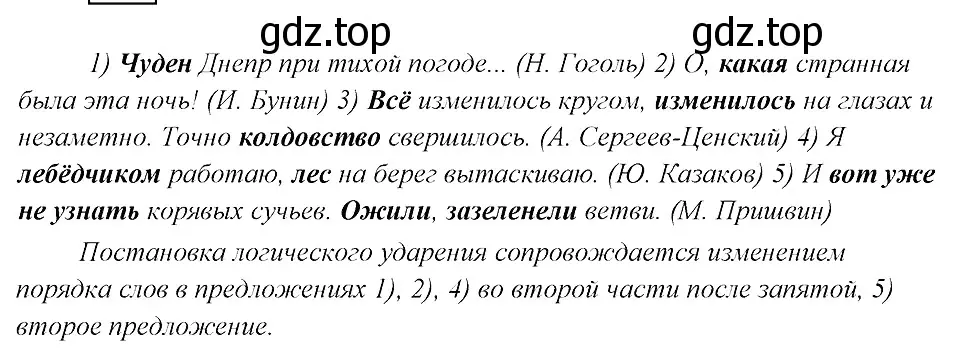 gdz.top gdz.top

1) Чуден Днепр при тихой погоде... (Н. Гоголь) 2) О, какая странная была эта ночь! (И. Бунин) 3) Всё изменилось кругом, изменилось на глазах и незаметно. Точно колдовство свершилось. (А. Сергеев-Ценский) 4) Я лебёдчиком работаю, лес на берег вытаскиваю. (Ю. Казаков) 5) И вот уже не узнать корявых сучьев. Ожили, зазеленели ветви. (М. Пришвин)

Постановка логического ударения сопровождается изменением порядка слов в предложениях 1), 2), 4) во второй части после запятой, 5) второе предложение.